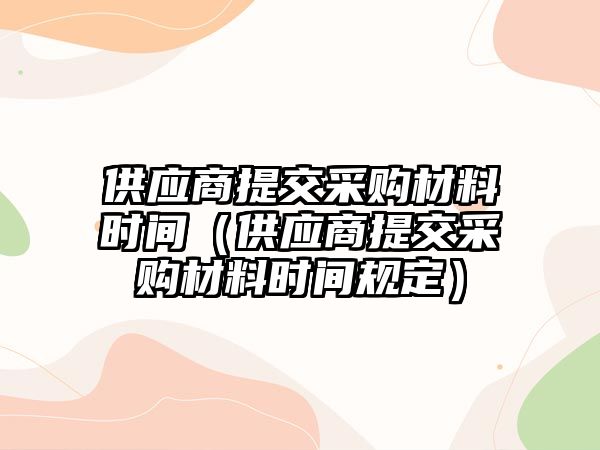 供应商提交采购材料时间（供应商提交采购材料时间规定）